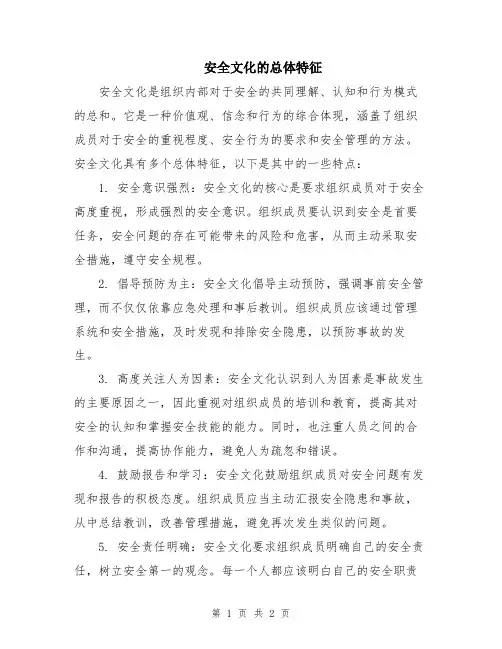 安全文化的总体特征

安全文化是组织内部对于安全的共同理解、认知和行为模式的总和。它是一种价值观、信念和行为的综合体现，涵盖了组织成员对于安全的重视程度、安全行为的要求和安全管理的方法。安全文化具有多个总体特征，以下是其中的一些特点：

1. 安全意识强烈：安全文化的核心是要求组织成员对于安全高度重视，形成强烈的安全意识。组织成员要认识到安全是首要任务，安全问题的存在可能带来的风险和危害，从而主动采取安全措施，遵守安全规程。

2. 倡导预防为主：安全文化倡导主动预防，强调事前安全管理，而不仅仅依靠应急处理和事后教训。组织成员应该通过管理系统和安全措施，及时发现和排除安全隐患，以预防事故的发生。

3. 高度关注人为因素：安全文化认识到人为因素是事故发生的主要原因之一，因此重视对组织成员的培训和教育，提高其对安全的认知和掌握安全技能的能力。同时，也注重人员之间的合作和沟通，提高协作能力，避免人为疏忽和错误。

4. 鼓励报告和学习：安全文化鼓励组织成员对安全问题有发现和报告的积极态度。组织成员应当主动汇报安全隐患和事故，从中总结教训，改善管理措施，避免再次发生类似的问题。

5. 安全责任明确：安全文化要求组织成员明确自己的安全责任，树立安全第一的观念。每一个人都应该明白自己的安全职责

第 1 页 共 2 页